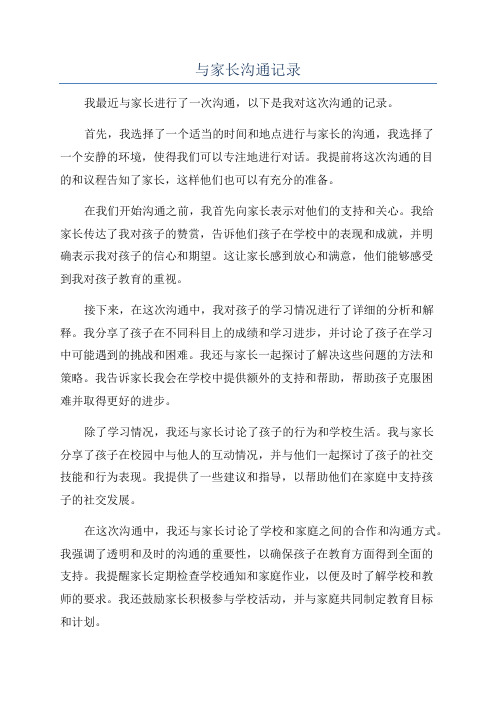 与家长沟通记录

我最近与家长进行了一次沟通，以下是我对这次沟通的记录。

首先，我选择了一个适当的时间和地点进行与家长的沟通，我选择了一个安静的环境，使得我们可以专注地进行对话。我提前将这次沟通的目的和议程告知了家长，这样他们也可以有充分的准备。

在我们开始沟通之前，我首先向家长表示对他们的支持和关心。我给家长传达了我对孩子的赞赏，告诉他们孩子在学校中的表现和成就，并明确表示我对孩子的信心和期望。这让家长感到放心和满意，他们能够感受到我对孩子教育的重视。

接下来，在这次沟通中，我对孩子的学习情况进行了详细的分析和解释。我分享了孩子在不同科目上的成绩和学习进步，并讨论了孩子在学习中可能遇到的挑战和困难。我还与家长一起探讨了解决这些问题的方法和策略。我告诉家长我会在学校中提供额外的支持和帮助，帮助孩子克服困难并取得更好的进步。

除了学习情况，我还与家长讨论了孩子的行为和学校生活。我与家长分享了孩子在校园中与他人的互动情况，并与他们一起探讨了孩子的社交技能和行为表现。我提供了一些建议和指导，以帮助他们在家庭中支持孩子的社交发展。

在这次沟通中，我还与家长讨论了学校和家庭之间的合作和沟通方式。我强调了透明和及时的沟通的重要性，以确保孩子在教育方面得到全面的支持。我提醒家长定期检查学校通知和家庭作业，以便及时了解学校和教师的要求。我还鼓励家长积极参与学校活动，并与家庭共同制定教育目标和计划。